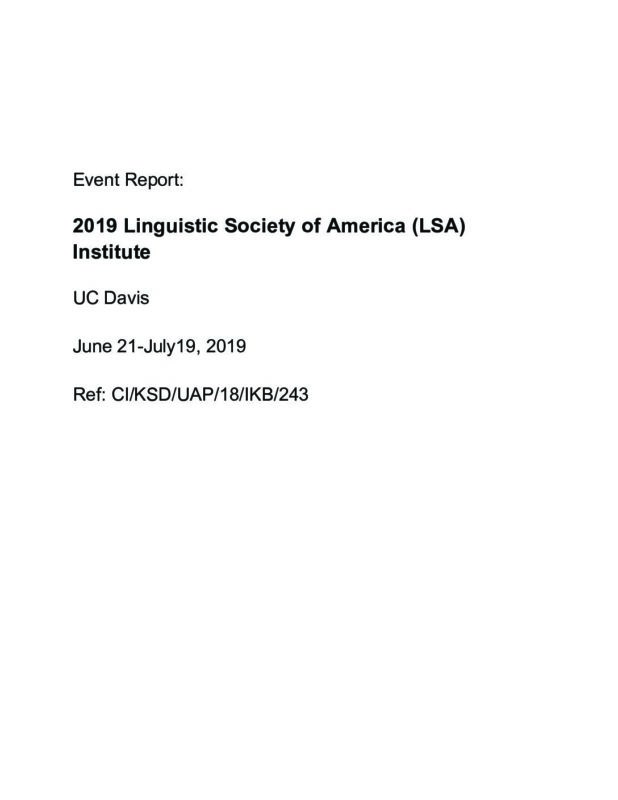 Event Report:

2019 Linguistic Society of America (LSA) Institute

UC Davis

June 21-July19, 2019

Ref: CI/KSD/UAP/18/IKB/243